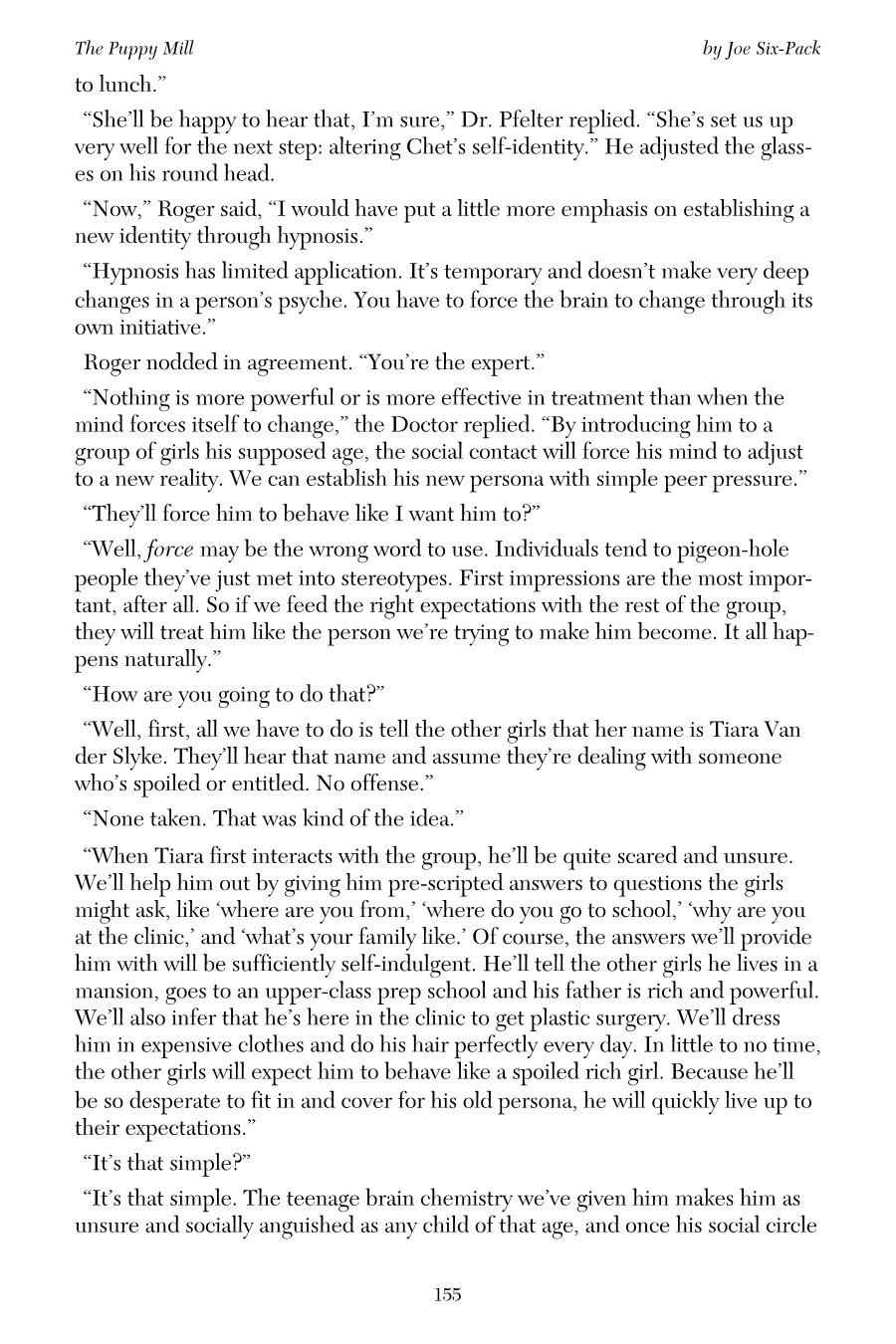 The Puppy Mill

by Joe Six-Pack

to lunch.”

“She’ll be happy to hear that, I’m sure,” Dr. Pfelter replied. “She’s set us up very well for the next step: altering Chet’s self-identity.” He adjusted the glasses on his round head.

“Now,” Roger said, “I would have put a little more emphasis on establishing a new identity through hypnosis.”

“Hypnosis has limited application. It’s temporary and doesn’t make very deep changes in a person’s psyche. You have to force the brain to change through its own initiative.”

Roger nodded in agreement. “You’re the expert.”

“Nothing is more powerful or is more effective in treatment than when the mind forces itself to change,” the Doctor replied. “By introducing him to a group of girls his supposed age, the social contact will force his mind to adjust to a new reality. We can establish his new persona with simple peer pressure.”

“They’ll force him to behave like I want him to?”

“Well, force may be the wrong word to use. Individuals tend to pigeon-hole people they’ve just met into stereotypes. First impressions are the most important, after all. So if we feed the right expectations with the rest of the group, they will treat him like the person we’re trying to make him become. It all happens naturally.”

“How are you going to do that?”

“Well, first, all we have to do is tell the other girls that her name is Tiara Van der Slyke. They’ll hear that name and assume they’re dealing with someone who’s spoiled or entitled. No offense.”

“None taken. That was kind of the idea.”

“When Tiara first interacts with the group, he’ll be quite scared and unsure. We’ll help him out by giving him pre-scripted answers to questions the girls might ask, like ‘where are you from,’ ‘where do you go to school,’ ‘why are you at the clinic,’ and ‘what’s your family like.’ Of course, the answers we’ll provide him with will be sufficiently self-indulgent. He’ll tell the other girls he lives in a mansion, goes to an upper-class prep school and his father is rich and powerful. We’ll also infer that he’s here in the clinic to get plastic surgery. We’ll dress him in expensive clothes and do his hair perfectly every day. In little to no time, the other girls will expect him to behave like a spoiled rich girl. Because he’ll be so desperate to fit in and cover for his old persona, he will quickly live up to their expectations.”

“It’s that simple?”

“It’s that simple. The teenage brain chemistry we’ve given him makes him as unsure and socially anguished as any child of that age, and once his social circle

155